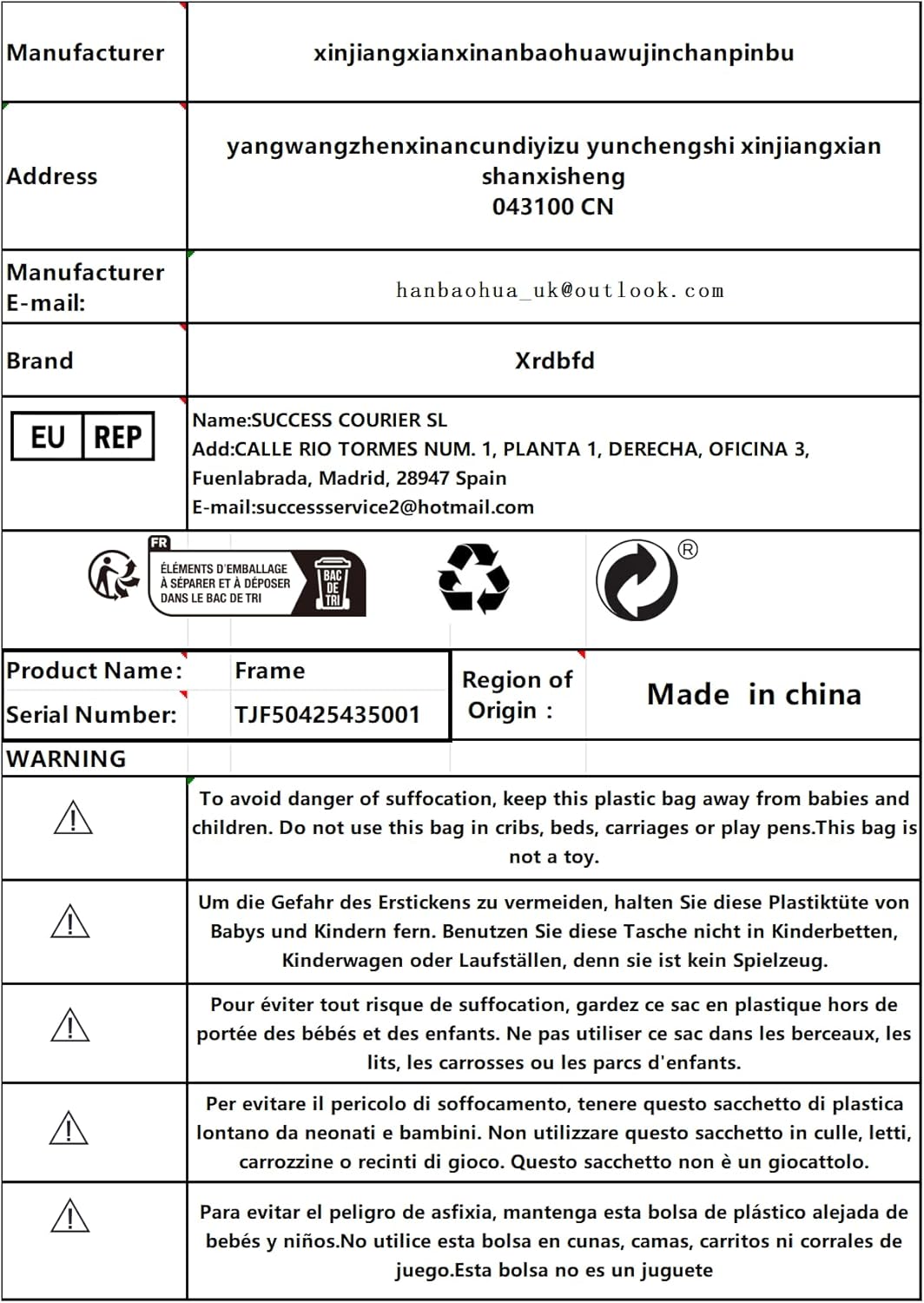 | Manufacturer | xinjiangxianxinanbaohuawujinchanpinbu |
|---|---|
| Address | yangwangzhenxinancundiyizu yunchengshi xinjiangxian shanxisheng 043100 CN |
| Manufacturer E-mail: | hanbaohua_uk@outlook.com |
| Brand | Xrdbfd |
| EU REP | Name:SUCCESS COURIER SL Add:CALLE RIO TORMES NUM. 1, PLANTA 1, DERECHA, OFICINA 3, Fuenlabrada, Madrid, 28947 Spain E-mail:successservice2@hotmail.com |

FR ÉLÉMENTS D'EMBALLAGE À SÉPARER ET À DÉPOSER DANS LE BAC DE TRI BAC DE TRI

®

| Product Name: | Frame | Region of Origin : | Made in china |
|---|---|---|---|
| Serial Number: | TJF50425435001 | | |

WARNING

To avoid danger of suffocation, keep this plastic bag away from babies and children. Do not use this bag in cribs, beds, carriages or play pens.This bag is not a toy.

Um die Gefahr des Erstickens zu vermeiden, halten Sie diese Plastiktüte von Babys und Kindern fern. Benutzen Sie diese Tasche nicht in Kinderbetten, Kinderwagen oder Laufställen, denn sie ist kein Spielzeug.

Pour éviter tout risque de suffocation, gardez ce sac en plastique hors de portée des bébés et des enfants. Ne pas utiliser ce sac dans les berceaux, les lits, les carrosses ou les parcs d'enfants.

Per evitare il pericolo di soffocamento, tenere questo sacchetto di plastica lontano da neonati e bambini. Non utilizzare questo sacchetto in culle, letti, carrozzine o recinti di gioco. Questo sacchetto non è un giocattolo.

Para evitar el peligro de asfixia, mantenga esta bolsa de plástico alejada de bebés y niños.No utilice esta bolsa en cunas, camas, carritos ni corrales de juego.Esta bolsa no es un juguete